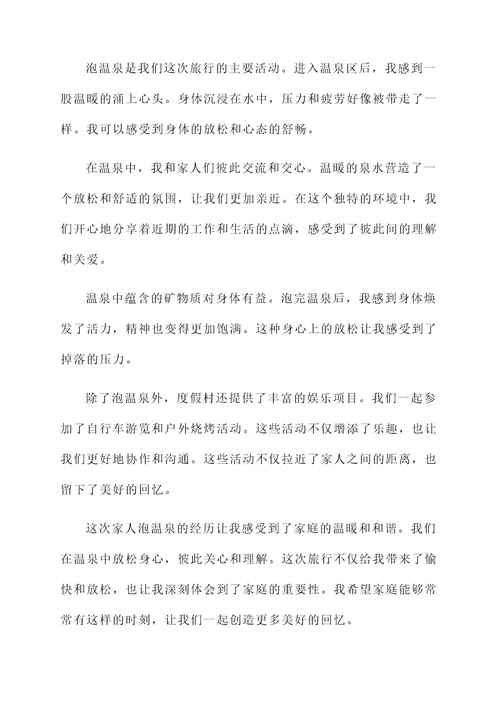 泡温泉是我们这次旅行的主要活动。进入温泉区后，我感到一股温暖的涌上心头。身体沉浸在水中，压力和疲劳好像被带走了一样。我可以感受到身体的放松和心态的舒畅。

在温泉中，我和家人们彼此交流和交心。温暖的泉水营造了一个放松和舒适的氛围，让我们更加亲近。在这个独特的环境中，我们开心地分享着近期的工作和生活的点滴，感受到了彼此间的理解和关爱。

温泉中蕴含的矿物质对身体有益。泡完温泉后，我感到身体焕发了活力，精神也变得更加饱满。这种身心上的放松让我感受到了掉落的压力。

除了泡温泉外，度假村还提供了丰富的娱乐项目。我们一起参加了自行车游览和户外烧烤活动。这些活动不仅增添了乐趣，也让我们更好地协作和沟通。这些活动不仅拉近了家人之间的距离，也留下了美好的回忆。

这次家人泡温泉的经历让我感受到了家庭的温暖和和谐。我们在温泉中放松身心，彼此关心和理解。这次旅行不仅给我带来了愉快和放松，也让我深刻体会到了家庭的重要性。我希望家庭能够常常有这样的时刻，让我们一起创造更多美好的回忆。